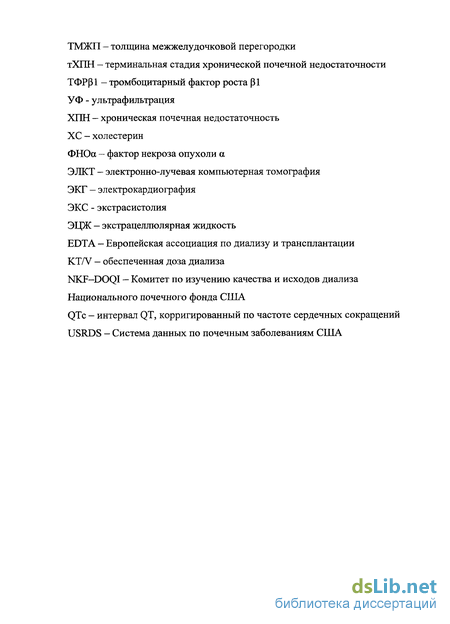 ТМЖП – толщина межжелудочковой перегородки
тХПН – терминальная стадия хронической почечной недостаточности
ТФРβ1 – тромбоцитарный фактор роста β1
УФ - ультрафильтрация
ХПН – хроническая почечная недостаточность
ХС – холестерин
ФНОα – фактор некроза опухоли α
ЭЛКТ – электронно-лучевая компьютерная томография
ЭКГ – электрокардиография
ЭКС - экстрасистолия
ЭЦЖ – экстрацеллюлярная жидкость
EDTA – Европейская ассоциация по диализу и трансплантации
KT/V – обеспеченная доза диализа
NKF–DOQI – Комитет по изучению качества и исходов диализа Национального почечного фонда США
QTc – интервал QT, корригированный по частоте сердечных сокращений
USRDS – Система данных по почечным заболеваниям США

dsLib.net
библиотека диссертаций